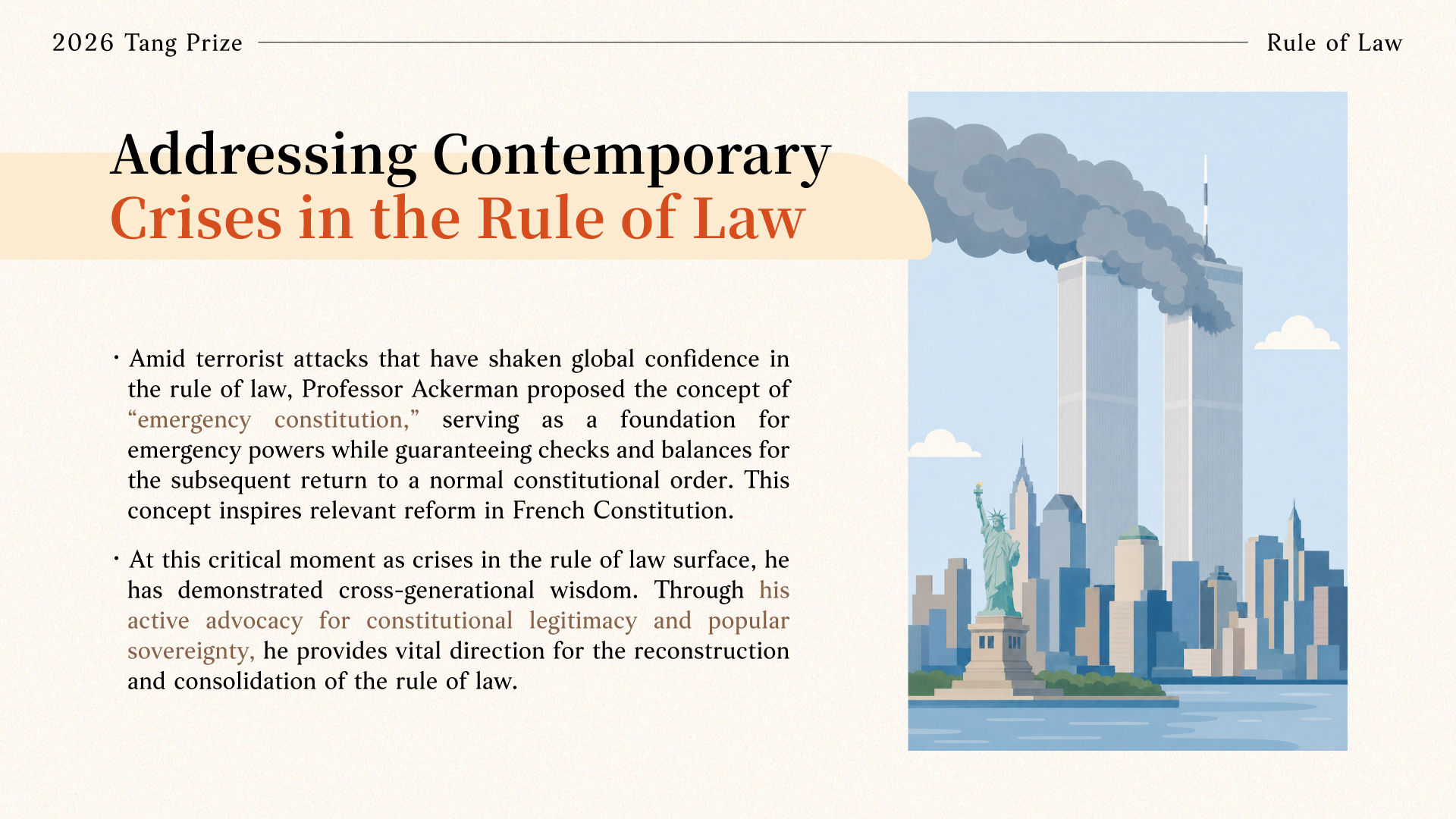 2026 Tang Prize

Rule of Law

Addressing Contemporary
Crises in the Rule of Law

• Amid terrorist attacks that have shaken global confidence in the rule of law, Professor Ackerman proposed the concept of "emergency constitution," serving as a foundation for emergency powers while guaranteeing checks and balances for the subsequent return to a normal constitutional order. This concept inspires relevant reform in French Constitution.

• At this critical moment as crises in the rule of law surface, he has demonstrated cross-generational wisdom. Through his active advocacy for constitutional legitimacy and popular sovereignty, he provides vital direction for the reconstruction and consolidation of the rule of law.